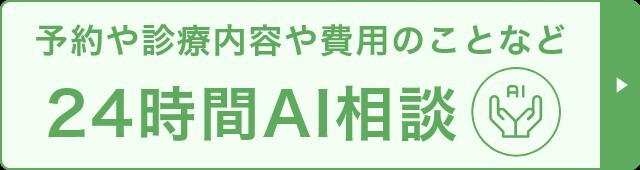 予約や診療内容や費用のことなど

24時間AI相談

AI